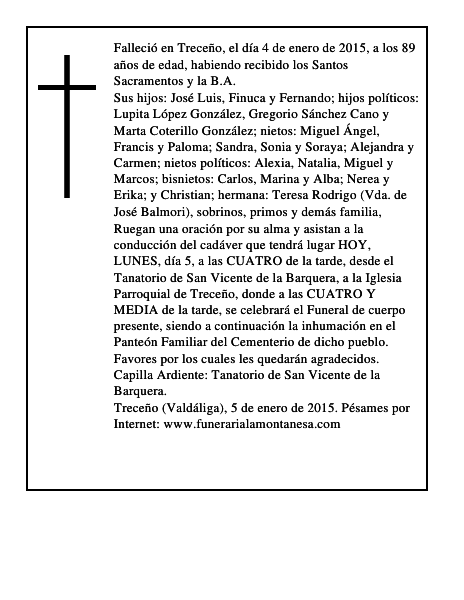 Falleció en Treceño, el día 4 de enero de 2015, a los 89 años de edad, habiendo recibido los Santos Sacramentos y la B.A.

Sus hijos: José Luis, Finuca y Fernando; hijos políticos: Lupita López González, Gregorio Sánchez Cano y Marta Coterillo González; nietos: Miguel Ángel, Francis y Paloma; Sandra, Sonia y Soraya; Alejandra y Carmen; nietos políticos: Alexia, Natalia, Miguel y Marcos; bisnietos: Carlos, Marina y Alba; Nerea y Erika; y Christian; hermana: Teresa Rodrigo (Vda. de José Balmori), sobrinos, primos y demás familia,

Ruegan una oración por su alma y asistan a la conducción del cadáver que tendrá lugar HOY, LUNES, día 5, a las CUATRO de la tarde, desde el Tanatorio de San Vicente de la Barquera, a la Iglesia Parroquial de Treceño, donde a las CUATRO Y MEDIA de la tarde, se celebrará el Funeral de cuerpo presente, siendo a continuación la inhumación en el Panteón Familiar del Cementerio de dicho pueblo.

Favores por los cuales les quedarán agradecidos.

Capilla Ardiente: Tanatorio de San Vicente de la Barquera.

Treceño (Valdáliga), 5 de enero de 2015. Pésames por Internet: www.funerarialamontanesa.com